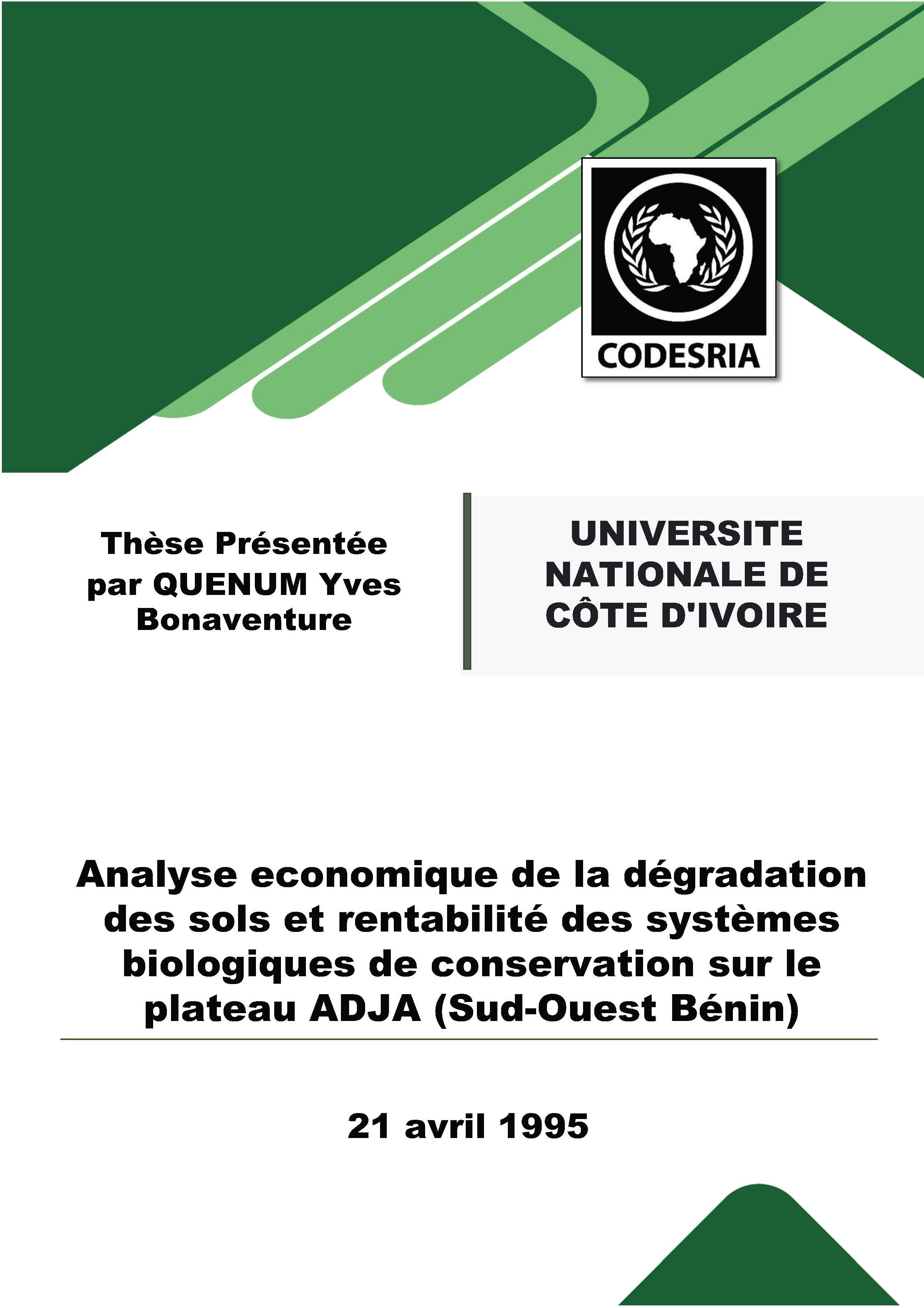 CODESRIA

Thèse Présentée par QUENUM Yves Bonaventure

UNIVERSITE NATIONALE DE CÔTE D'IVOIRE

Analyse economique de la dégradation des sols et rentabilité des systèmes biologiques de conservation sur le plateau ADJA (Sud-Ouest Bénin)

21 avril 1995